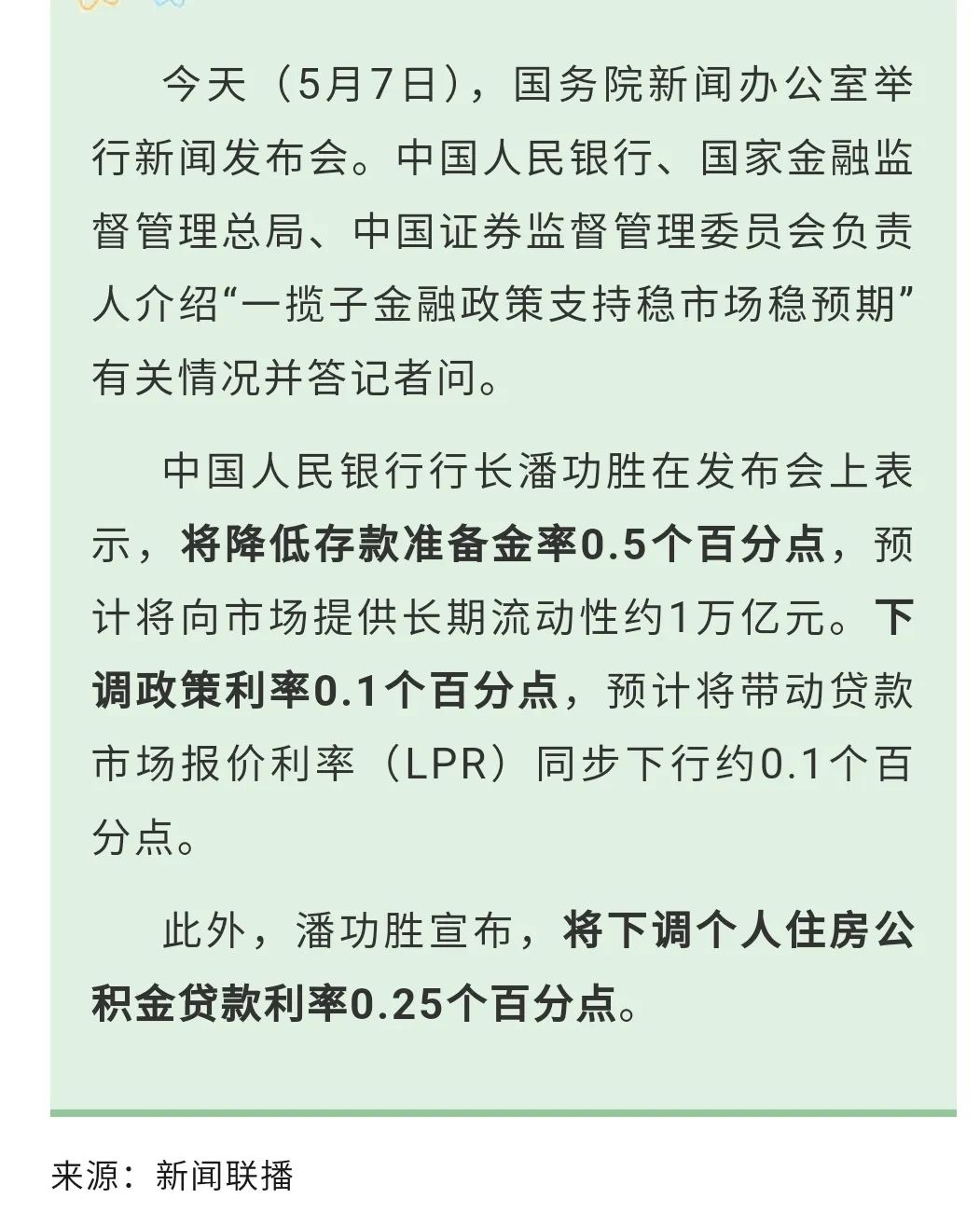 今天（5月7日），国务院新闻办公室举行新闻发布会。中国人民银行、国家金融监督管理总局、中国证券监督管理委员会负责人介绍“一揽子金融政策支持稳市场稳预期”有关情况并答记者问。

中国人民银行行长潘功胜在发布会上表示，将降低存款准备金率0.5个百分点，预计将向市场提供长期流动性约1万亿元。下调政策利率0.1个百分点，预计将带动贷款市场报价利率（LPR）同步下行约0.1个百分点。

此外，潘功胜宣布，将下调个人住房公积金贷款利率0.25个百分点。

来源：新闻联播